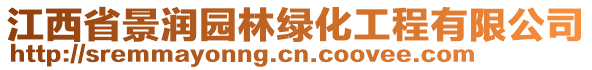 江西省景润园林绿化工程有限公司
http://sremmayonng.cn.coovee.com